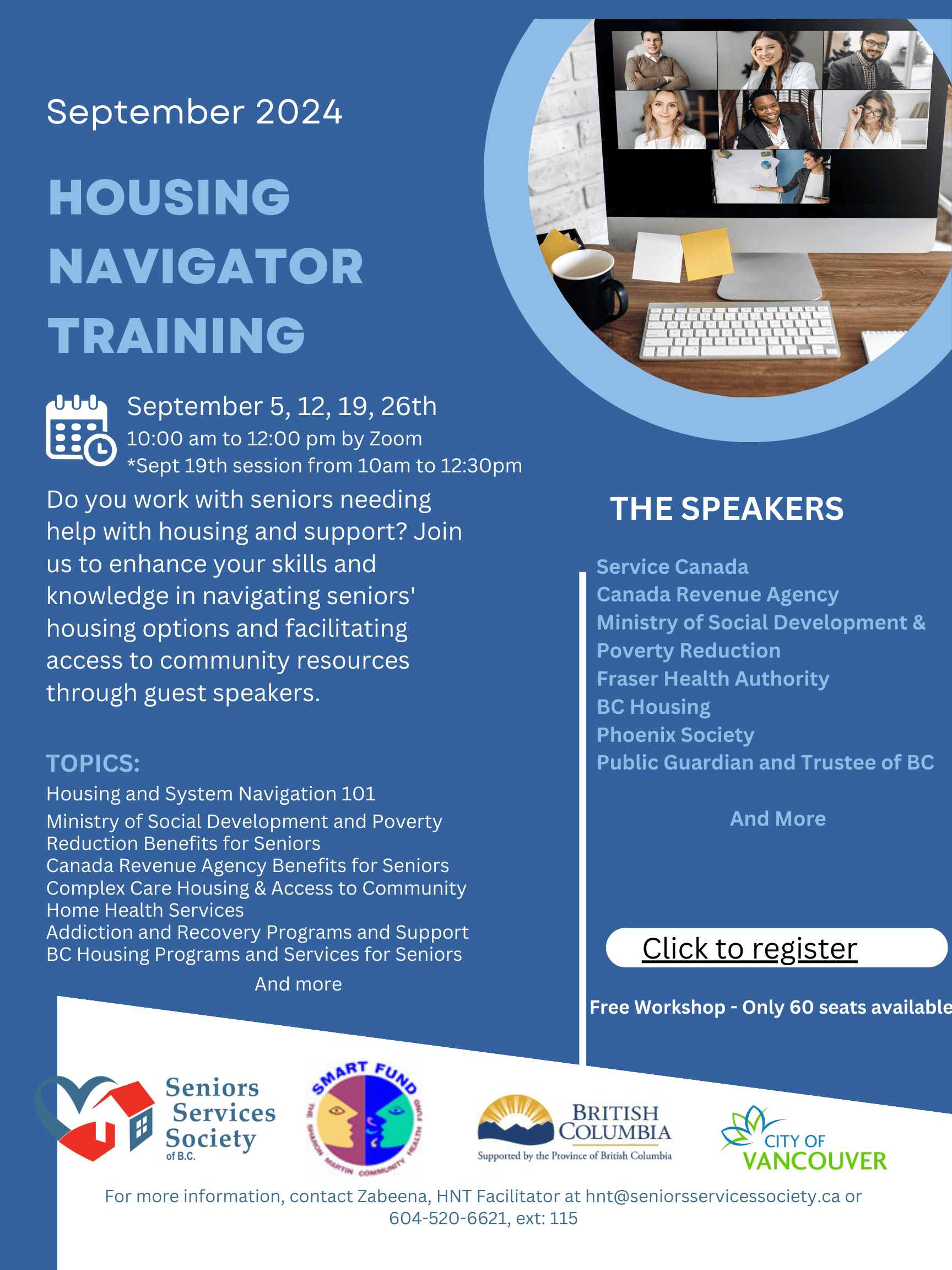 September 2024

HOUSING NAVIGATOR TRAINING

September 5, 12, 19, 26th
10:00 am to 12:00 pm by Zoom
*Sept 19th session from 10am to 12:30pm

Do you work with seniors needing help with housing and support? Join us to enhance your skills and knowledge in navigating seniors' housing options and facilitating access to community resources through guest speakers.

TOPICS:
Housing and System Navigation 101
Ministry of Social Development and Poverty Reduction Benefits for Seniors
Canada Revenue Agency Benefits for Seniors
Complex Care Housing & Access to Community Home Health Services
Addiction and Recovery Programs and Support
BC Housing Programs and Services for Seniors
And more

THE SPEAKERS

Service Canada
Canada Revenue Agency
Ministry of Social Development & Poverty Reduction
Fraser Health Authority
BC Housing
Phoenix Society
Public Guardian and Trustee of BC

And More

Click to register

Free Workshop - Only 60 seats available

Seniors Services Society of B.C.

SMART FUND
THE SHARON MARTIN COMMUNITY HEALTH FUND

BRITISH COLUMBIA
Supported by the Province of British Columbia

CITY OF VANCOUVER

For more information, contact Zabeena, HNT Facilitator at hnt@seniorsservicessociety.ca or 604-520-6621, ext: 115